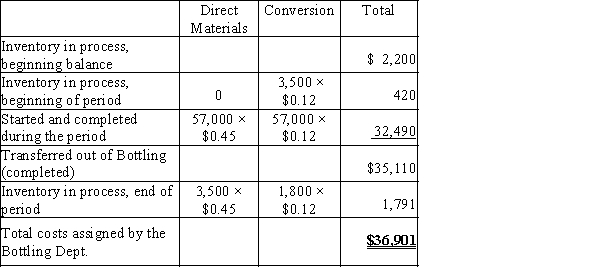 |  | Direct Materials | Conversion | Total |
|---|---|---|---|
| Inventory in process, beginning balance |  |  | \$ 2,200 |
| Inventory in process, beginning of period | 0 | 3,500 × \$0.12 | 420 |
| Started and completed during the period | 57,000 × \$0.45 | 57,000 × \$0.12 | 32,490 |
| Transferred out of Bottling (completed) |  |  | \$35,110 |
| Inventory in process, end of period | 3,500 × \$0.45 | 1,800 × \$0.12 | 1,791 |
| Total costs assigned by the Bottling Dept. |  |  | \$36,901 |